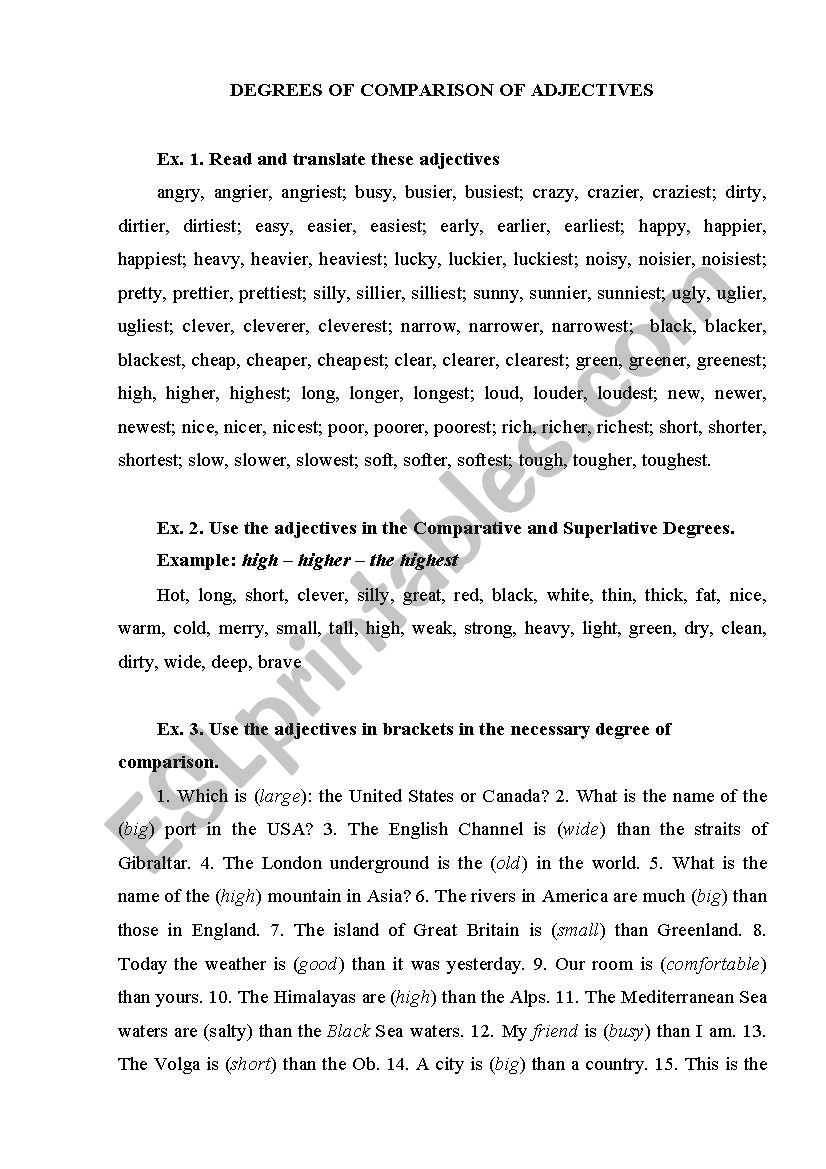 DEGREES OF COMPARISON OF ADJECTIVES

Ex. 1. Read and translate these adjectives

angry, angrier, angriest; busy, busier, busiest; crazy, crazier, craziest; dirty, dirtier, dirtiest; easy, easier, easiest; early, earlier, earliest; happy, happier, happiest; heavy, heavier, heaviest; lucky, luckier, luckiest; noisy, noisier, noisiest; pretty, prettier, prettiest; silly, sillier, silliest; sunny, sunnier, sunniest; ugly, uglier, ugliest; clever, cleverer, cleverest; narrow, narrower, narrowest; black, blacker, blackest, cheap, cheaper, cheapest; clear, clearer, clearest; green, greener, greenest; high, higher, highest; long, longer, longest; loud, louder, loudest; new, newer, newest; nice, nicer, nicest; poor, poorer, poorest; rich, richer, richest; short, shorter, shortest; slow, slower, slowest; soft, softer, softest; tough, tougher, toughest.

Ex. 2. Use the adjectives in the Comparative and Superlative Degrees.

Example: high – higher – the highest

Hot, long, short, clever, silly, great, red, black, white, thin, thick, fat, nice, warm, cold, merry, small, tall, high, weak, strong, heavy, light, green, dry, clean, dirty, wide, deep, brave

Ex. 3. Use the adjectives in brackets in the necessary degree of comparison.

1. Which is (large): the United States or Canada? 2. What is the name of the (big) port in the USA? 3. The English Channel is (wide) than the straits of Gibraltar. 4. The London underground is the (old) in the world. 5. What is the name of the (high) mountain in Asia? 6. The rivers in America are much (big) than those in England. 7. The island of Great Britain is (small) than Greenland. 8. Today the weather is (good) than it was yesterday. 9. Our room is (comfortable) than yours. 10. The Himalayas are (high) than the Alps. 11. The Mediterranean Sea waters are (salty) than the Black Sea waters. 12. My friend is (busy) than I am. 13. The Volga is (short) than the Ob. 14. A city is (big) than a country. 15. This is the

ESLprintables.com